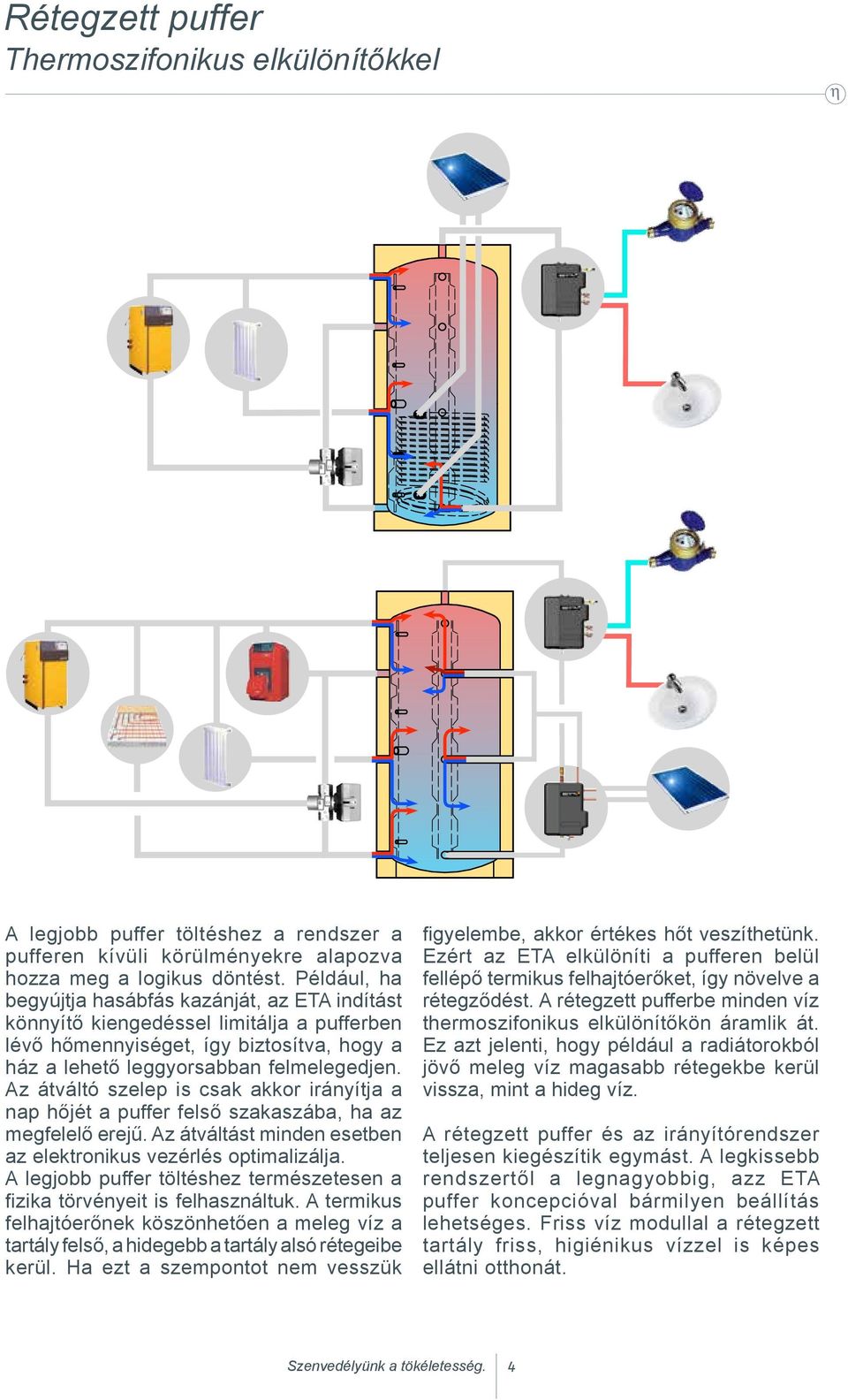 Rétegzett puffer
Thermoszifonikus elkülönítőkkel

η

A legjobb puffer töltéshez a rendszer a pufferen kívüli körülményekre alapozva hozza meg a logikus döntést. Például, ha begyújtja hasábfás kazánját, az ETA indítást könnyítő kiengedéssel limitálja a pufferben lévő hőmennyiséget, így biztosítva, hogy a ház a lehető leggyorsabban felmelegedjen. Az átváltó szelep is csak akkor irányítja a nap hőjét a puffer felső szakaszába, ha az megfelelő erejű. Az átváltást minden esetben az elektronikus vezérlés optimalizálja.
A legjobb puffer töltéshez természetesen a fizika törvényeit is felhasználtuk. A termikus felhajtóerőnek köszönhetően a meleg víz a tartály felső, a hidegebb a tartály alsó rétegeibe kerül. Ha ezt a szempontot nem vesszük figyelembe, akkor értékes hőt veszíthetünk. Ezért az ETA elkülöníti a pufferen belül fellépő termikus felhajtóerőket, így növelve a rétegződést. A rétegzett pufferbe minden víz thermoszifonikus elkülönítőkön áramlik át. Ez azt jelenti, hogy például a radiátorokból jövő meleg víz magasabb rétegekbe kerül vissza, mint a hideg víz.

A rétegzett puffer és az irányítórendszer teljesen kiegészítik egymást. A legkissebb rendszertől a legnagyobbig, azz ETA puffer koncepcióval bármilyen beállítás lehetséges. Friss víz modullal a rétegzett tartály friss, higiénikus vízzel is képes ellátni otthonát.

Szenvedélyünk a tökéletesség. 4